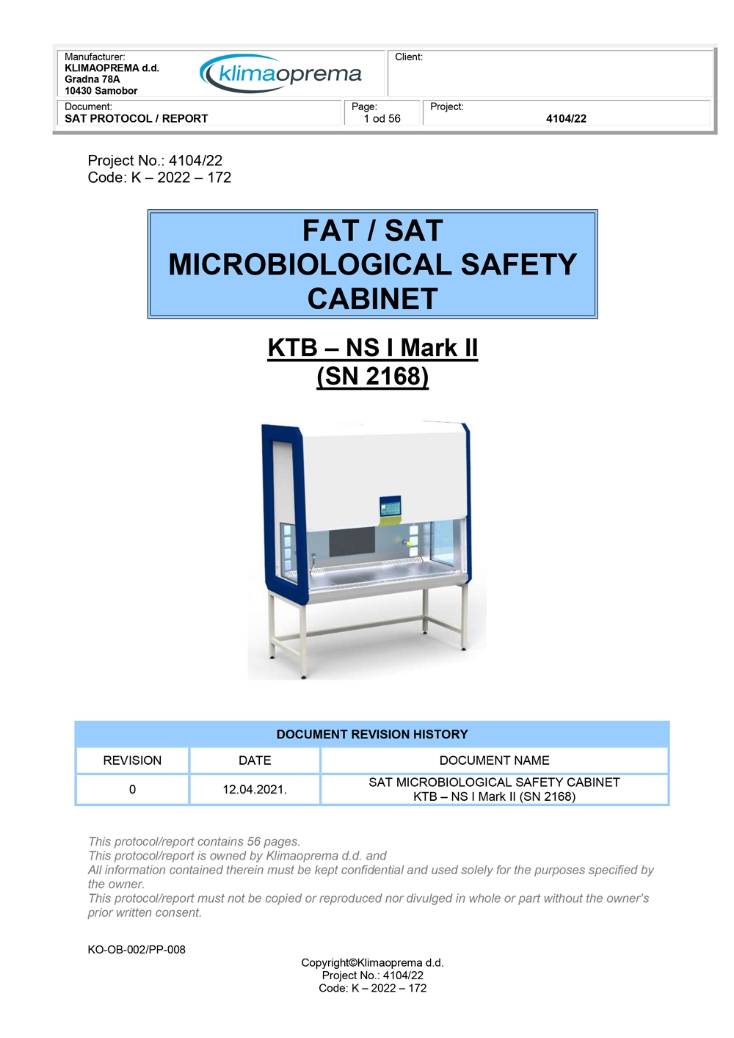 Manufacturer:
KLIMAOPREMA d.d.
Gradna 78A
10430 Samobor

klimaoprema

Client:

Document:
SAT PROTOCOL / REPORT

Page:
1 od 56

Project:
4104/22

Project No.: 4104/22
Code: K – 2022 – 172

FAT / SAT
MICROBIOLOGICAL SAFETY CABINET

KTB – NS I Mark II
(SN 2168)

| DOCUMENT REVISION HISTORY | | |
|---|---|---|
| REVISION | DATE | DOCUMENT NAME |
| 0 | 12.04.2021. | SAT MICROBIOLOGICAL SAFETY CABINET KTB – NS I Mark II (SN 2168) |

This protocol/report contains 56 pages.
This protocol/report is owned by Klimaoprema d.d. and
All information contained therein must be kept confidential and used solely for the purposes specified by the owner.
This protocol/report must not be copied or reproduced nor divulged in whole or part without the owner's prior written consent.

KO-OB-002/PP-008

Copyright©Klimaoprema d.d.
Project No.: 4104/22
Code: K – 2022 – 172